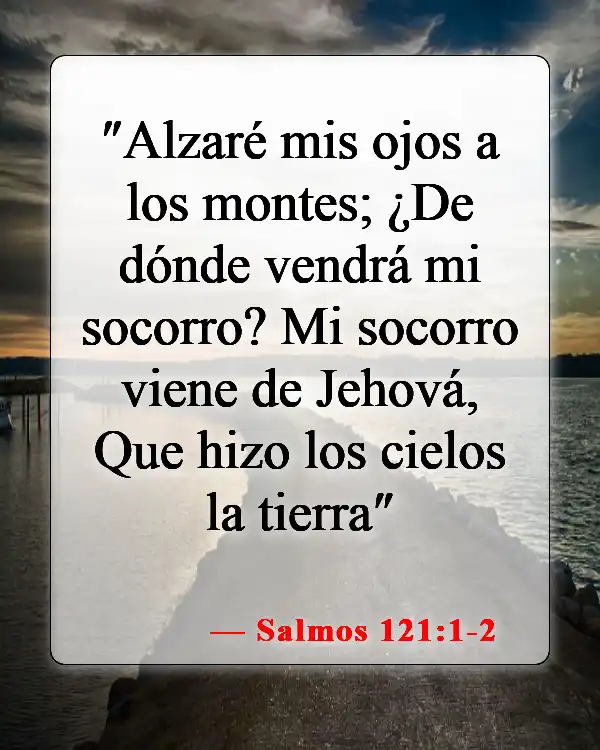 "Alzaré mis ojos a los montes; ¿De dónde vendrá mi socorro? Mi socorro viene de Jehová, Que hizo los cielos la tierra"

— Salmos 121:1-2